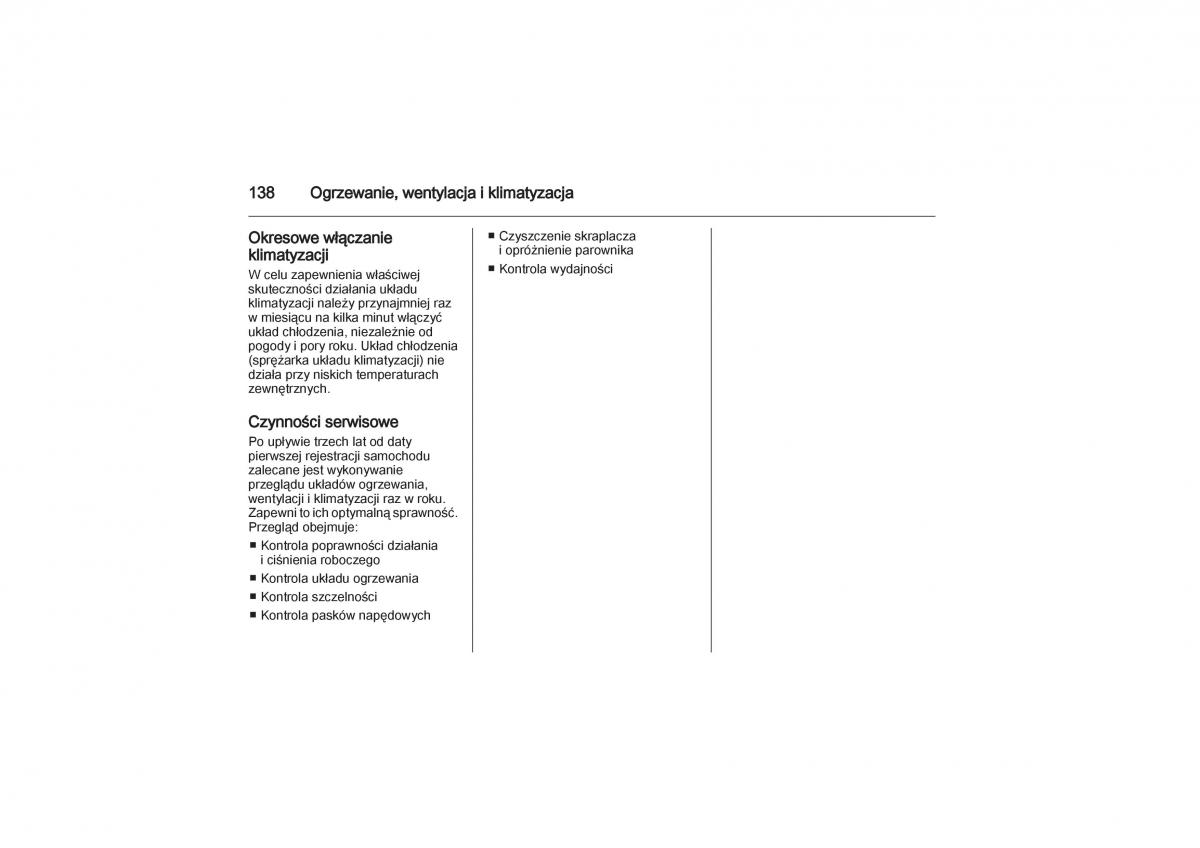 138 Ogrzewanie, wentylacja i klimatyzacja

Okresowe włączanie klimatyzacji
W celu zapewnienia właściwej skuteczności działania układu klimatyzacji należy przynajmniej raz w miesiącu na kilka minut włączyć układ chłodzenia, niezależnie od pogody i pory roku. Układ chłodzenia (sprężarka układu klimatyzacji) nie działa przy niskich temperaturach zewnętrznych.

Czynności serwisowe
Po upływie trzech lat od daty pierwszej rejestracji samochodu zalecane jest wykonywanie przeglądu układów ogrzewania, wentylacji i klimatyzacji raz w roku. Zapewni to ich optymalną sprawność. Przegląd obejmuje:
■ Kontrola poprawności działania i ciśnienia roboczego
■ Kontrola układu ogrzewania
■ Kontrola szczelności
■ Kontrola pasków napędowych
■ Czyszczenie skraplacza i opróżnienie parownika
■ Kontrola wydajności